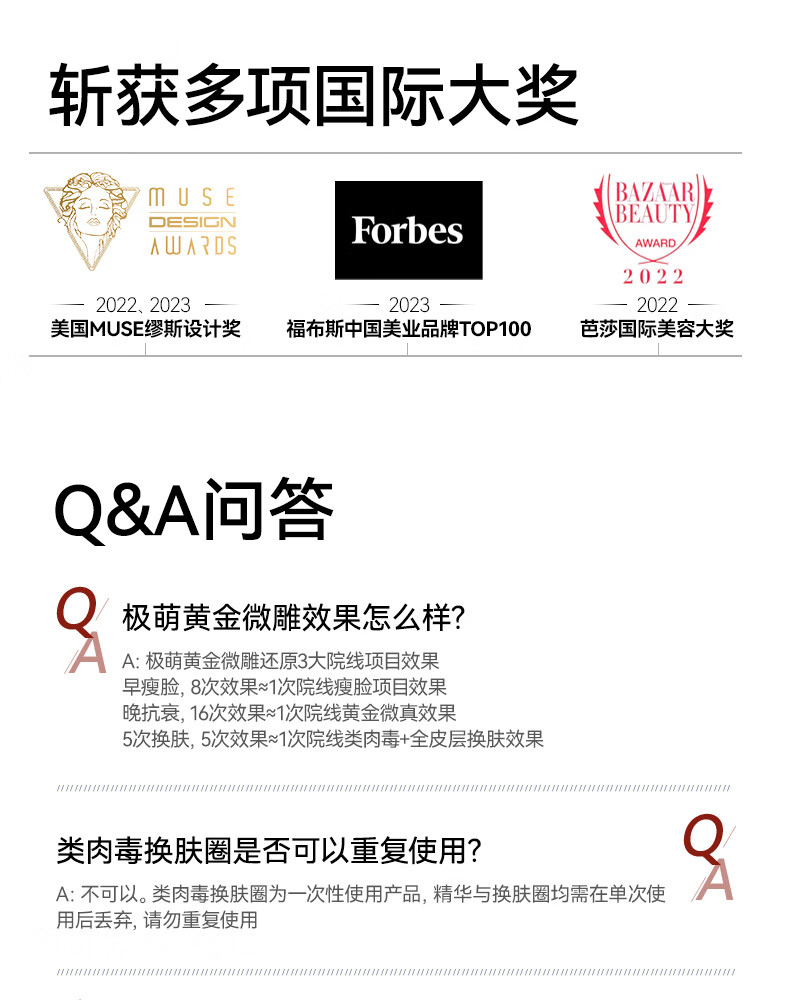 斩获多项国际大奖

MUSE
DESIGN
AWARDS

2022、2023
美国MUSE缪斯设计奖

Forbes

2023
福布斯中国美业品牌TOP100

BAZAAR
BEAUTY
AWARD
2022

2022
芭莎国际美容大奖

Q&A问答

Q
A

极萌黄金微雕效果怎么样?

A: 极萌黄金微雕还原3大院线项目效果
早瘦脸, 8次效果≈1次院线瘦脸项目效果
晚抗衰, 16次效果≈1次院线黄金微真效果
5次换肤, 5次效果≈1次院线类肉毒+全皮层换肤效果

类肉毒换肤圈是否可以重复使用?

Q
A

A: 不可以。类肉毒换肤圈为一次性使用产品, 精华与换肤圈均需在单次使用后丢弃, 请勿重复使用